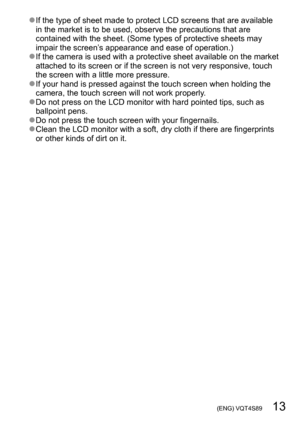 ●If the type of sheet made to protect LCD screens that are available in the market is to be used, observe the precautions that are contained with the sheet. (Some types of protective sheets may impair the screen's appearance and ease of operation.)
●If the camera is used with a protective sheet available on the market attached to its screen or if the screen is not very responsive, touch the screen with a little more pressure.
●If your hand is pressed against the touch screen when holding the camera, the touch screen will not work properly.
●Do not press on the LCD monitor with hard pointed tips, such as ballpoint pens.
●Do not press the touch screen with your fingernails.
●Clean the LCD monitor with a soft, dry cloth if there are fingerprints or other kinds of dirt on it.

(ENG) VQT4S89 13